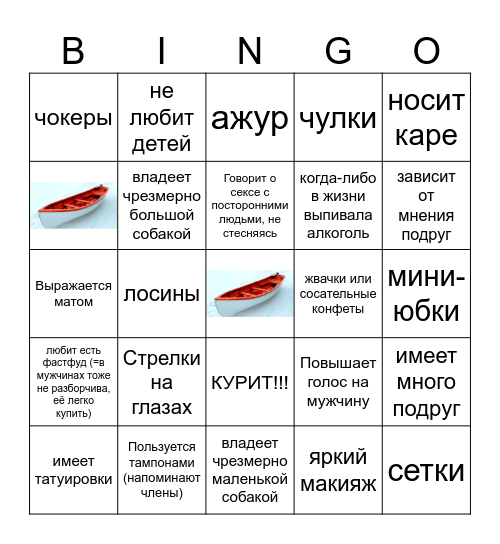 | B | I | N | G | O |
|---|---|---|---|---|
| чокеры | не любит детей | ажур | чулки | носит каре |
|  | владеет чрезмерно большой собакой | Говорит о сексе с посторонними людьми, не стесняясь | когда-либо в жизни выпивала алкоголь | зависит от мнения подруг |
| Выражается матом | лосины |  | жвачки или сосательные конфеты | мини-юбки |
| любит есть фастфуд (=в мужчинах тоже не разборчива, её легко купить) | Стрелки на глазах | КУРИТ!!! | Повышает голос на мужчину | имеет много подруг |
| имеет татуировки | Пользуется тампонами (напоминают члены) | владеет чрезмерно маленькой собакой | яркий макияж | сетки |